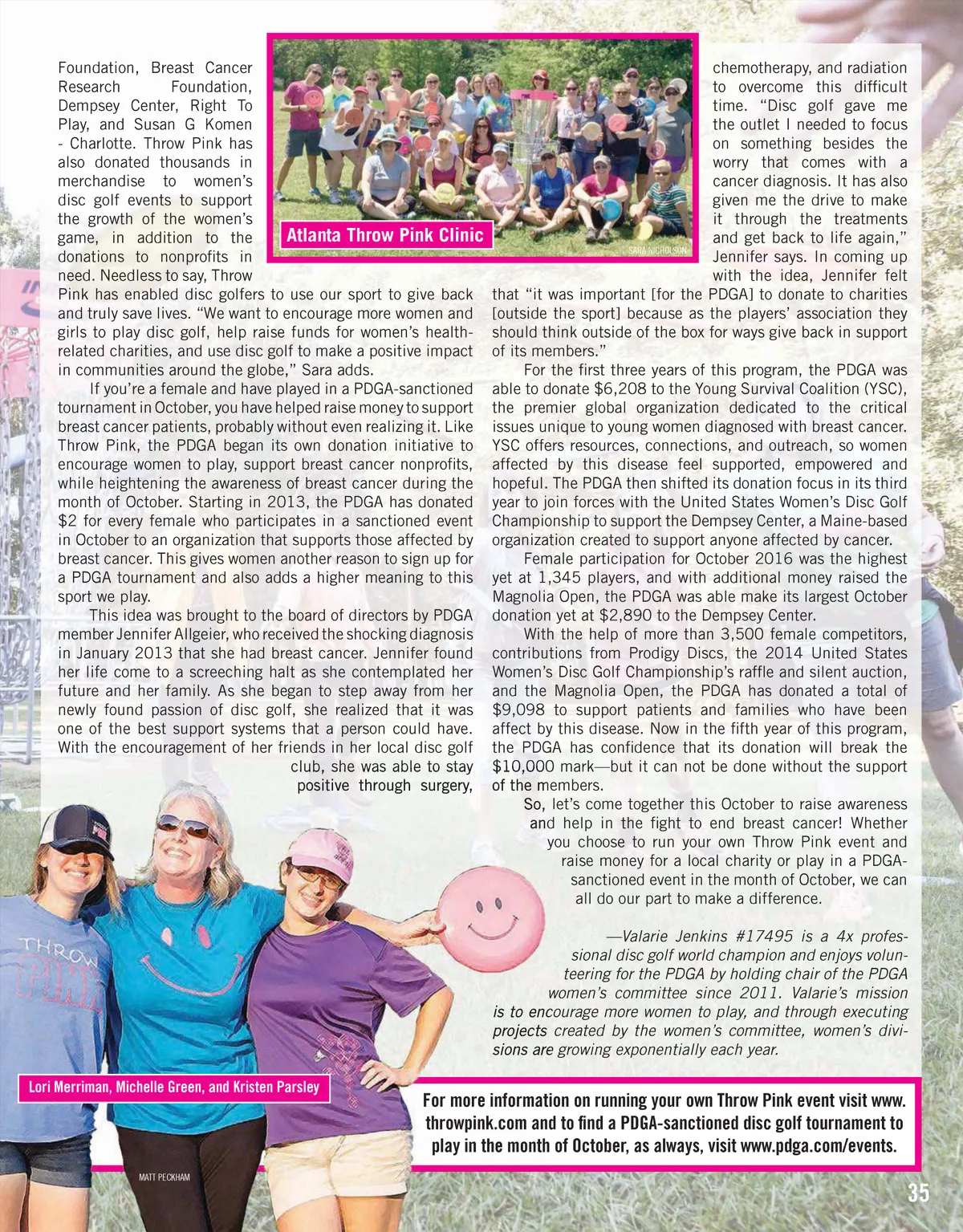 Foundation, Breast Cancer Research Foundation, Dempsey Center, Right To Play, and Susan G Komen - Charlotte. Throw Pink has also donated thousands in merchandise to women's disc golf events to support the growth of the women's game, in addition to the donations to nonprofits in need. Needless to say, Throw Pink has enabled disc golfers to use our sport to give back and truly save lives. "We want to encourage more women and girls to play disc golf, help raise funds for women's health-related charities, and use disc golf to make a positive impact in communities around the globe," Sara adds.

If you're a female and have played in a PDGA-sanctioned tournament in October, you have helped raise money to support breast cancer patients, probably without even realizing it. Like Throw Pink, the PDGA began its own donation initiative to encourage women to play, support breast cancer nonprofits, while heightening the awareness of breast cancer during the month of October. Starting in 2013, the PDGA has donated $2 for every female who participates in a sanctioned event in October to an organization that supports those affected by breast cancer. This gives women another reason to sign up for a PDGA tournament and also adds a higher meaning to this sport we play.

This idea was brought to the board of directors by PDGA member Jennifer Allgeier, who received the shocking diagnosis in January 2013 that she had breast cancer. Jennifer found her life come to a screeching halt as she contemplated her future and her family. As she began to step away from her newly found passion of disc golf, she realized that it was one of the best support systems that a person could have. With the encouragement of her friends in her local disc golf club, she was able to stay positive through surgery,

Atlanta Throw Pink Clinic

SARA NICHOLSON

chemotherapy, and radiation to overcome this difficult time. "Disc golf gave me the outlet I needed to focus on something besides the worry that comes with a cancer diagnosis. It has also given me the drive to make it through the treatments and get back to life again," Jennifer says. In coming up with the idea, Jennifer felt that "it was important [for the PDGA] to donate to charities [outside the sport] because as the players' association they should think outside of the box for ways give back in support of its members."

For the first three years of this program, the PDGA was able to donate $6,208 to the Young Survival Coalition (YSC), the premier global organization dedicated to the critical issues unique to young women diagnosed with breast cancer. YSC offers resources, connections, and outreach, so women affected by this disease feel supported, empowered and hopeful. The PDGA then shifted its donation focus in its third year to join forces with the United States Women's Disc Golf Championship to support the Dempsey Center, a Maine-based organization created to support anyone affected by cancer.

Female participation for October 2016 was the highest yet at 1,345 players, and with additional money raised the Magnolia Open, the PDGA was able make its largest October donation yet at $2,890 to the Dempsey Center.

With the help of more than 3,500 female competitors, contributions from Prodigy Discs, the 2014 United States Women's Disc Golf Championship's raffle and silent auction, and the Magnolia Open, the PDGA has donated a total of $9,098 to support patients and families who have been affect by this disease. Now in the fifth year of this program, the PDGA has confidence that its donation will break the $10,000 mark—but it can not be done without the support of the members.

So, let's come together this October to raise awareness and help in the fight to end breast cancer! Whether you choose to run your own Throw Pink event and raise money for a local charity or play in a PDGA-sanctioned event in the month of October, we can all do our part to make a difference.

—Valarie Jenkins #17495 is a 4x professional disc golf world champion and enjoys volunteering for the PDGA by holding chair of the PDGA women's committee since 2011. Valarie's mission is to encourage more women to play, and through executing projects created by the women's committee, women's divisions are growing exponentially each year.

THROW PINK

Lori Merriman, Michelle Green, and Kristen Parsley

MATT PECKHAM

For more information on running your own Throw Pink event visit www.throwpink.com and to find a PDGA-sanctioned disc golf tournament to play in the month of October, as always, visit www.pdga.com/events.

35